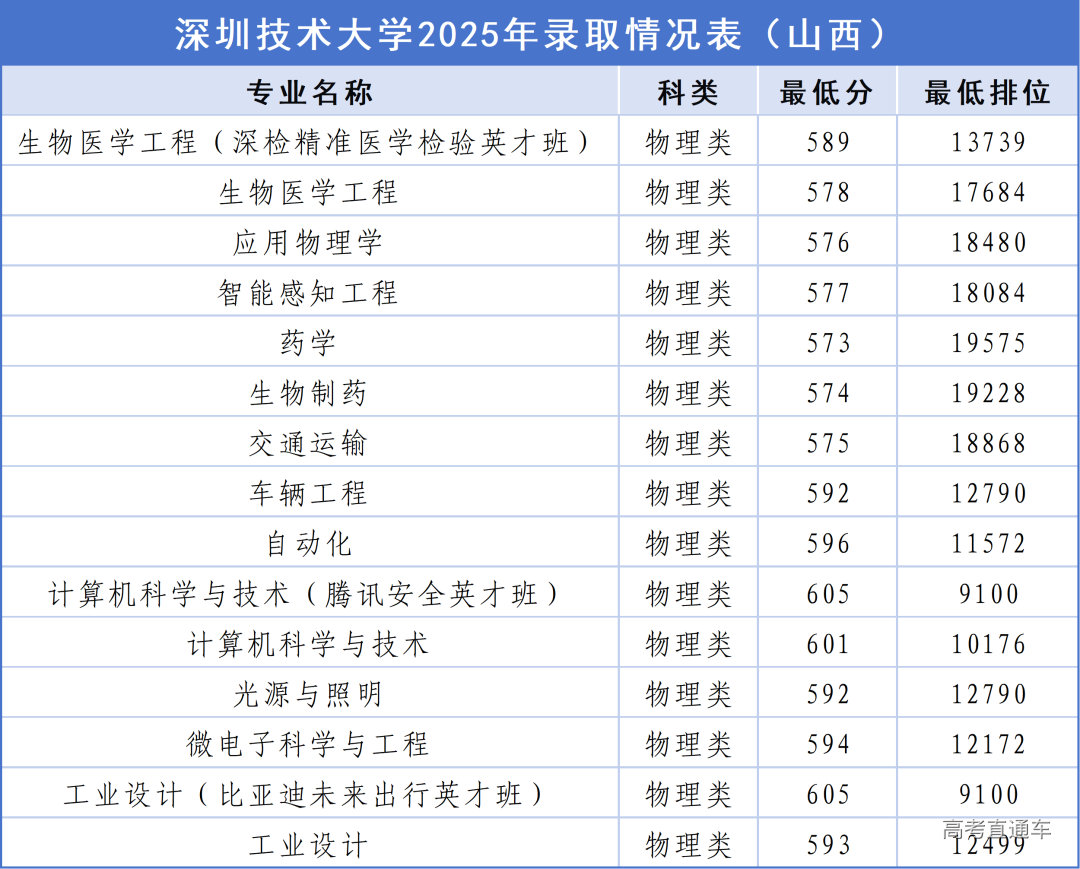 深圳技术大学2025年录取情况表（山西）

| 专业名称 | 科类 | 最低分 | 最低排位 |
|---|---|---|---|
| 生物医学工程（深检精准医学检验英才班） | 物理类 | 589 | 13739 |
| 生物医学工程 | 物理类 | 578 | 17684 |
| 应用物理学 | 物理类 | 576 | 18480 |
| 智能感知工程 | 物理类 | 577 | 18084 |
| 药学 | 物理类 | 573 | 19575 |
| 生物制药 | 物理类 | 574 | 19228 |
| 交通运输 | 物理类 | 575 | 18868 |
| 车辆工程 | 物理类 | 592 | 12790 |
| 自动化 | 物理类 | 596 | 11572 |
| 计算机科学与技术（腾讯安全英才班） | 物理类 | 605 | 9100 |
| 计算机科学与技术 | 物理类 | 601 | 10176 |
| 光源与照明 | 物理类 | 592 | 12790 |
| 微电子科学与工程 | 物理类 | 594 | 12172 |
| 工业设计（比亚迪未来出行英才班） | 物理类 | 605 | 9100 |
| 工业设计 | 物理类 | 593 | 12499 |

高考直通车